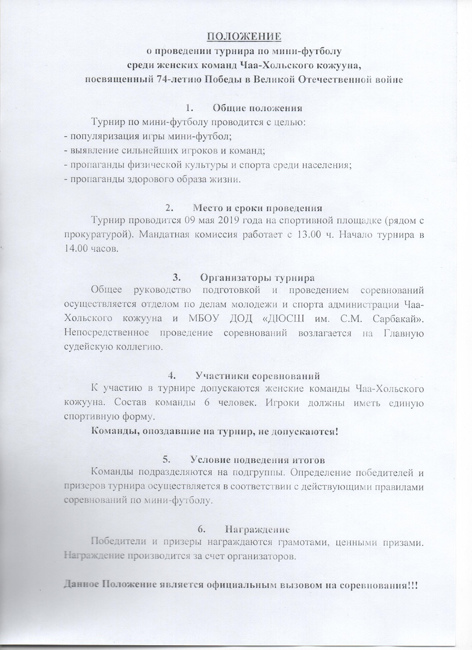 ПОЛОЖЕНИЕ
о проведении турнира по мини-футболу
среди женских команд Чаа-Хольского кожууна,
посвященный 74-летию Победы в Великой Отечественной войне

1. Общие положения

Турнир по мини-футболу проводится с целью:
- популяризация игры мини-футбол;
- выявление сильнейших игроков и команд;
- пропаганды физической культуры и спорта среди населения;
- пропаганды здорового образа жизни.

2. Место и сроки проведения

Турнир проводится 09 мая 2019 года на спортивной площадке (рядом с прокуратурой). Мандатная комиссия работает с 13.00 ч. Начало турнира в 14.00 часов.

3. Организаторы турнира

Общее руководство подготовкой и проведением соревнований осуществляется отделом по делам молодежи и спорта администрации Чаа-Хольского кожууна и МБОУ ДОД «ДЮСШ им. С.М. Сарбакай». Непосредственное проведение соревнований возлагается на Главную судейскую коллегию.

4. Участники соревнований

К участию в турнире допускаются женские команды Чаа-Хольского кожууна. Состав команды 6 человек. Игроки должны иметь единую спортивную форму.

Команды, опоздавшие на турнир, не допускаются!

5. Условие подведения итогов

Команды подразделяются на подгруппы. Определение победителей и призеров турнира осуществляется в соответствии с действующими правилами соревнований по мини-футболу.

6. Награждение

Победители и призеры награждаются грамотами, ценными призами. Награждение производится за счет организаторов.

Данное Положение является официальным вызовом на соревнования!!!